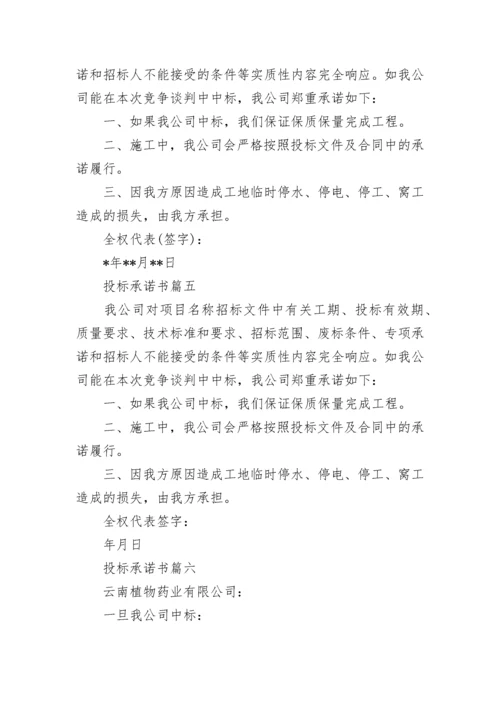 诺和招标人不能接受的条件等实质性内容完全响应。如我公司能在本次竞争谈判中中标，我公司郑重承诺如下：

一、如果我公司中标，我们保证保质保量完成工程。

二、施工中，我公司会严格按照投标文件及合同中的承诺履行。

三、因我方原因造成工地临时停水、停电、停工、窝工造成的损失，由我方承担。

全权代表(签字)：

*年**月**日

投标承诺书篇五

我公司对项目名称招标文件中有关工期、投标有效期、质量要求、技术标准和要求、招标范围、废标条件、专项承诺和招标人不能接受的条件等实质性内容完全响应。如我公司能在本次竞争谈判中中标，我公司郑重承诺如下：

一、如果我公司中标，我们保证保质保量完成工程。

二、施工中，我公司会严格按照投标文件及合同中的承诺履行。

三、因我方原因造成工地临时停水、停电、停工、窝工造成的损失，由我方承担。

全权代表签字：

年月日

投标承诺书篇六

云南植物药业有限公司：

一旦我公司中标：